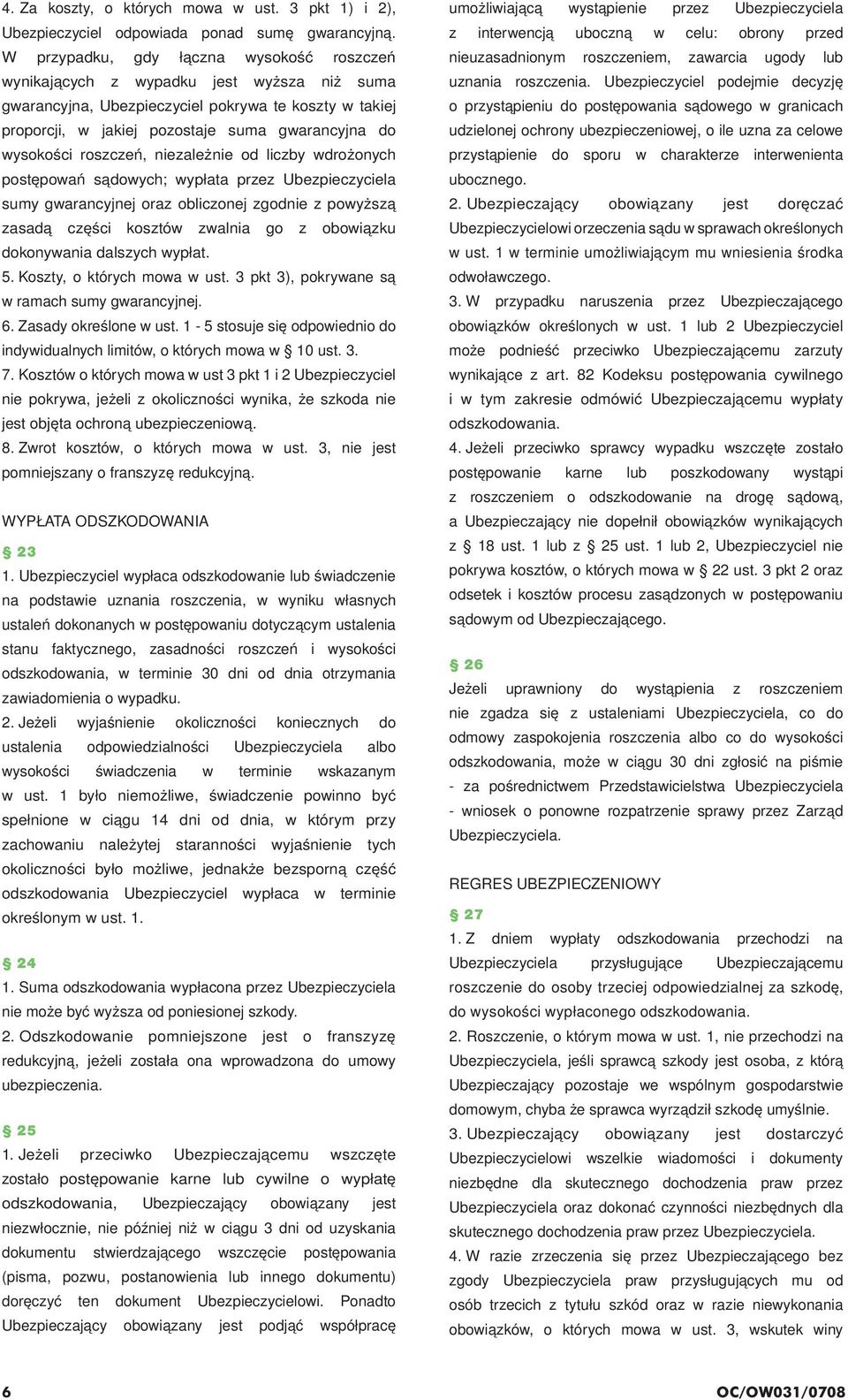 4. Za koszty, o których mowa w ust. 3 pkt 1) i 2), Ubezpieczyciel odpowiada ponad sumę gwarancyjną. W przypadku, gdy łączna wysokość roszczeń wynikających z wypadku jest wyższa niż suma gwarancyjna, Ubezpieczyciel pokrywa te koszty w takiej proporcji, w jakiej pozostaje suma gwarancyjna do wysokości roszczeń, niezależnie od liczby wdrożonych postępowań sądowych; wypłata przez Ubezpieczyciela sumy gwarancyjnej oraz obliczonej zgodnie z powyższą zasadą części kosztów zwalnia go z obowiązku dokonywania dalszych wypłat.
5. Koszty, o których mowa w ust. 3 pkt 3), pokrywane są w ramach sumy gwarancyjnej.
6. Zasady określone w ust. 1 - 5 stosuje się odpowiednio do indywidualnych limitów, o których mowa w § 10 ust. 3.
7. Kosztów o których mowa w ust 3 pkt 1 i 2 Ubezpieczyciel nie pokrywa, jeżeli z okoliczności wynika, że szkoda nie jest objęta ochroną ubezpieczeniową.
8. Zwrot kosztów, o których mowa w ust. 3, nie jest pomniejszany o franszyzę redukcyjną.

WYPŁATA ODSZKODOWANIA

§ 23
1. Ubezpieczyciel wypłaca odszkodowanie lub świadczenie na podstawie uznania roszczenia, w wyniku własnych ustaleń dokonanych w postępowaniu dotyczącym ustalenia stanu faktycznego, zasadności roszczeń i wysokości odszkodowania, w terminie 30 dni od dnia otrzymania zawiadomienia o wypadku.
2. Jeżeli wyjaśnienie okoliczności koniecznych do ustalenia odpowiedzialności Ubezpieczyciela albo wysokości świadczenia w terminie wskazanym w ust. 1 było niemożliwe, świadczenie powinno być spełnione w ciągu 14 dni od dnia, w którym przy zachowaniu należytej staranności wyjaśnienie tych okoliczności było możliwe, jednakże bezsporną część odszkodowania Ubezpieczyciel wypłaca w terminie określonym w ust. 1.

§ 24
1. Suma odszkodowania wypłacona przez Ubezpieczyciela nie może być wyższa od poniesionej szkody.
2. Odszkodowanie pomniejszone jest o franszyzę redukcyjną, jeżeli została ona wprowadzona do umowy ubezpieczenia.

§ 25
1. Jeżeli przeciwko Ubezpieczającemu wszczęte zostało postępowanie karne lub cywilne o wypłatę odszkodowania, Ubezpieczający obowiązany jest niezwłocznie, nie później niż w ciągu 3 dni od uzyskania dokumentu stwierdzającego wszczęcie postępowania (pisma, pozwu, postanowienia lub innego dokumentu) doręczyć ten dokument Ubezpieczycielowi. Ponadto Ubezpieczający obowiązany jest podjąć współpracę umożliwiającą wystąpienie przez Ubezpieczyciela z interwencją uboczną w celu: obrony przed nieuzasadnionym roszczeniem, zawarcia ugody lub uznania roszczenia. Ubezpieczyciel podejmie decyzję o przystąpieniu do postępowania sądowego w granicach udzielonej ochrony ubezpieczeniowej, o ile uzna za celowe przystąpienie do sporu w charakterze interwenienta ubocznego.
2. Ubezpieczający obowiązany jest doręczać Ubezpieczycielowi orzeczenia sądu w sprawach określonych w ust. 1 w terminie umożliwiającym mu wniesienia środka odwoławczego.
3. W przypadku naruszenia przez Ubezpieczającego obowiązków określonych w ust. 1 lub 2 Ubezpieczyciel może podnieść przeciwko Ubezpieczającemu zarzuty wynikające z art. 82 Kodeksu postępowania cywilnego i w tym zakresie odmówić Ubezpieczającemu wypłaty odszkodowania.
4. Jeżeli przeciwko sprawcy wypadku wszczęte zostało postępowanie karne lub poszkodowany wystąpi z roszczeniem o odszkodowanie na drogę sądową, a Ubezpieczający nie dopełnił obowiązków wynikających z § 18 ust. 1 lub z § 25 ust. 1 lub 2, Ubezpieczyciel nie pokrywa kosztów, o których mowa w § 22 ust. 3 pkt 2 oraz odsetek i kosztów procesu zasądzonych w postępowaniu sądowym od Ubezpieczającego.

§ 26
Jeżeli uprawniony do wystąpienia z roszczeniem nie zgadza się z ustaleniami Ubezpieczyciela, co do odmowy zaspokojenia roszczenia albo co do wysokości odszkodowania, może w ciągu 30 dni zgłosić na piśmie
- za pośrednictwem Przedstawicielstwa Ubezpieczyciela
- wniosek o ponowne rozpatrzenie sprawy przez Zarząd Ubezpieczyciela.

REGRES UBEZPIECZENIOWY

§ 27
1. Z dniem wypłaty odszkodowania przechodzi na Ubezpieczyciela przysługujące Ubezpieczającemu roszczenie do osoby trzeciej odpowiedzialnej za szkodę, do wysokości wypłaconego odszkodowania.
2. Roszczenie, o którym mowa w ust. 1, nie przechodzi na Ubezpieczyciela, jeśli sprawcą szkody jest osoba, z którą Ubezpieczający pozostaje we wspólnym gospodarstwie domowym, chyba że sprawca wyrządził szkodę umyślnie.
3. Ubezpieczający obowiązany jest dostarczyć Ubezpieczycielowi wszelkie wiadomości i dokumenty niezbędne dla skutecznego dochodzenia praw przez Ubezpieczyciela oraz dokonać czynności niezbędnych dla skutecznego dochodzenia praw przez Ubezpieczyciela.
4. W razie zrzeczenia się przez Ubezpieczającego bez zgody Ubezpieczyciela praw przysługujących mu od osób trzecich z tytułu szkód oraz w razie niewykonania obowiązków, o których mowa w ust. 3, wskutek winy

6

OC/OW031/0708